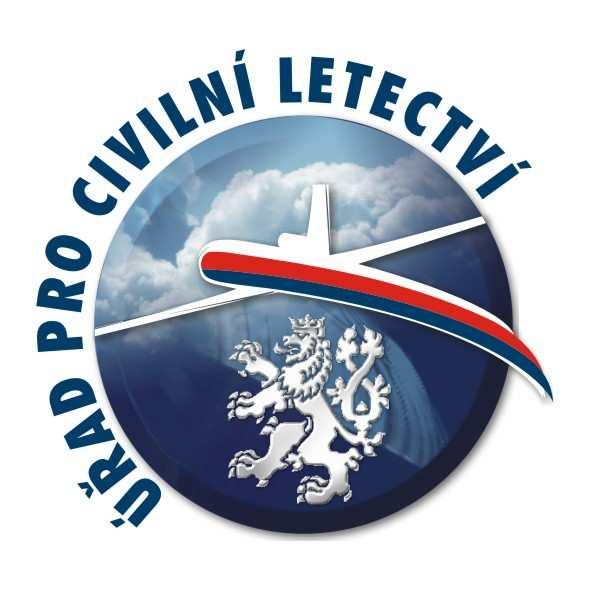 ÚŘAD PRO CIVILNÍ LETECTVÍ